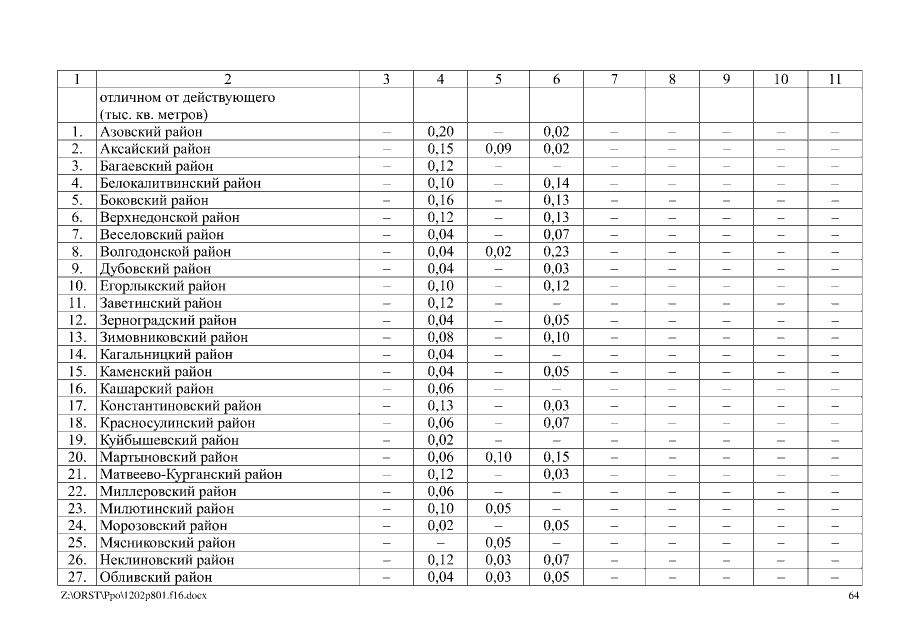 | 1 | 2 | 3 | 4 | 5 | 6 | 7 | 8 | 9 | 10 | 11 |
|---|---|---|---|---|---|---|---|---|---|---|
|  | отличном от действующего (тыс. кв. метров) |  |  |  |  |  |  |  |  |  |
| 1. | Азовский район | – | 0,20 | – | 0,02 | – | – | – | – | – |
| 2. | Аксайский район | – | 0,15 | 0,09 | 0,02 | – | – | – | – | – |
| 3. | Багаевский район | – | 0,12 | – | – | – | – | – | – | – |
| 4. | Белокалитвинский район | – | 0,10 | – | 0,14 | – | – | – | – | – |
| 5. | Боковский район | – | 0,16 | – | 0,13 | – | – | – | – | – |
| 6. | Верхнедонской район | – | 0,12 | – | 0,13 | – | – | – | – | – |
| 7. | Веселовский район | – | 0,04 | – | 0,07 | – | – | – | – | – |
| 8. | Волгодонской район | – | 0,04 | 0,02 | 0,23 | – | – | – | – | – |
| 9. | Дубовский район | – | 0,04 | – | 0,03 | – | – | – | – | – |
| 10. | Егорлыкский район | – | 0,10 | – | 0,12 | – | – | – | – | – |
| 11. | Заветинский район | – | 0,12 | – | – | – | – | – | – | – |
| 12. | Зерноградский район | – | 0,04 | – | 0,05 | – | – | – | – | – |
| 13. | Зимовниковский район | – | 0,08 | – | 0,10 | – | – | – | – | – |
| 14. | Кагальницкий район | – | 0,04 | – | – | – | – | – | – | – |
| 15. | Каменский район | – | 0,04 | – | 0,05 | – | – | – | – | – |
| 16. | Кашарский район | – | 0,06 | – | – | – | – | – | – | – |
| 17. | Константиновский район | – | 0,13 | – | 0,03 | – | – | – | – | – |
| 18. | Красносулинский район | – | 0,06 | – | 0,07 | – | – | – | – | – |
| 19. | Куйбышевский район | – | 0,02 | – | – | – | – | – | – | – |
| 20. | Мартыновский район | – | 0,06 | 0,10 | 0,15 | – | – | – | – | – |
| 21. | Матвеево-Курганский район | – | 0,12 | – | 0,03 | – | – | – | – | – |
| 22. | Миллеровский район | – | 0,06 | – | – | – | – | – | – | – |
| 23. | Милютинский район | – | 0,10 | 0,05 | – | – | – | – | – | – |
| 24. | Морозовский район | – | 0,02 | – | 0,05 | – | – | – | – | – |
| 25. | Мясниковский район | – | – | 0,05 | – | – | – | – | – | – |
| 26. | Неклиновский район | – | 0,12 | 0,03 | 0,07 | – | – | – | – | – |
| 27. | Обливский район | – | 0,04 | 0,03 | 0,05 | – | – | – | – | – |

Z:\ORST\Ppo\1202p801.f16.docx 64